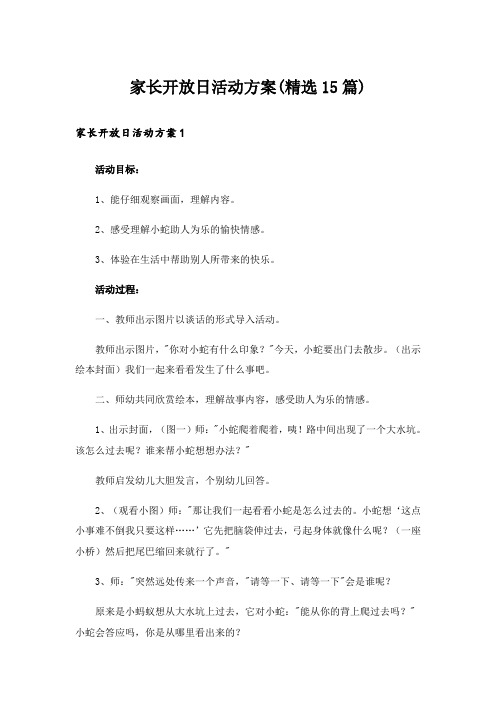 家长开放日活动方案(精选15篇)

家长开放日活动方案1

活动目标：

1、能仔细观察画面，理解内容。

2、感受理解小蛇助人为乐的愉快情感。

3、体验在生活中帮助别人所带来的快乐。

活动过程：

一、教师出示图片以谈话的形式导入活动。

教师出示图片，"你对小蛇有什么印象？"今天，小蛇要出门去散步。（出示绘本封面）我们一起来看看发生了什么事吧。

二、师幼共同欣赏绘本，理解故事内容，感受助人为乐的情感。

1、出示封面，（图一）师："小蛇爬着爬着，咦！路中间出现了一个大水坑。该怎么过去呢？谁来帮小蛇想想办法？"

教师启发幼儿大胆发言，个别幼儿回答。

2、（观看小图）师："那让我们一起看看小蛇是怎么过去的。小蛇想'这点小事难不倒我只要这样……'它先把脑袋伸过去，弓起身体就像什么呢？（一座小桥）然后把尾巴缩回来就行了。"

3、师："突然远处传来一个声音，"请等一下、请等一下"会是谁呢？

原来是小蚂蚁想从大水坑上过去，它对小蛇："能从你的背上爬过去吗？"小蛇会答应吗，你是从哪里看出来的？